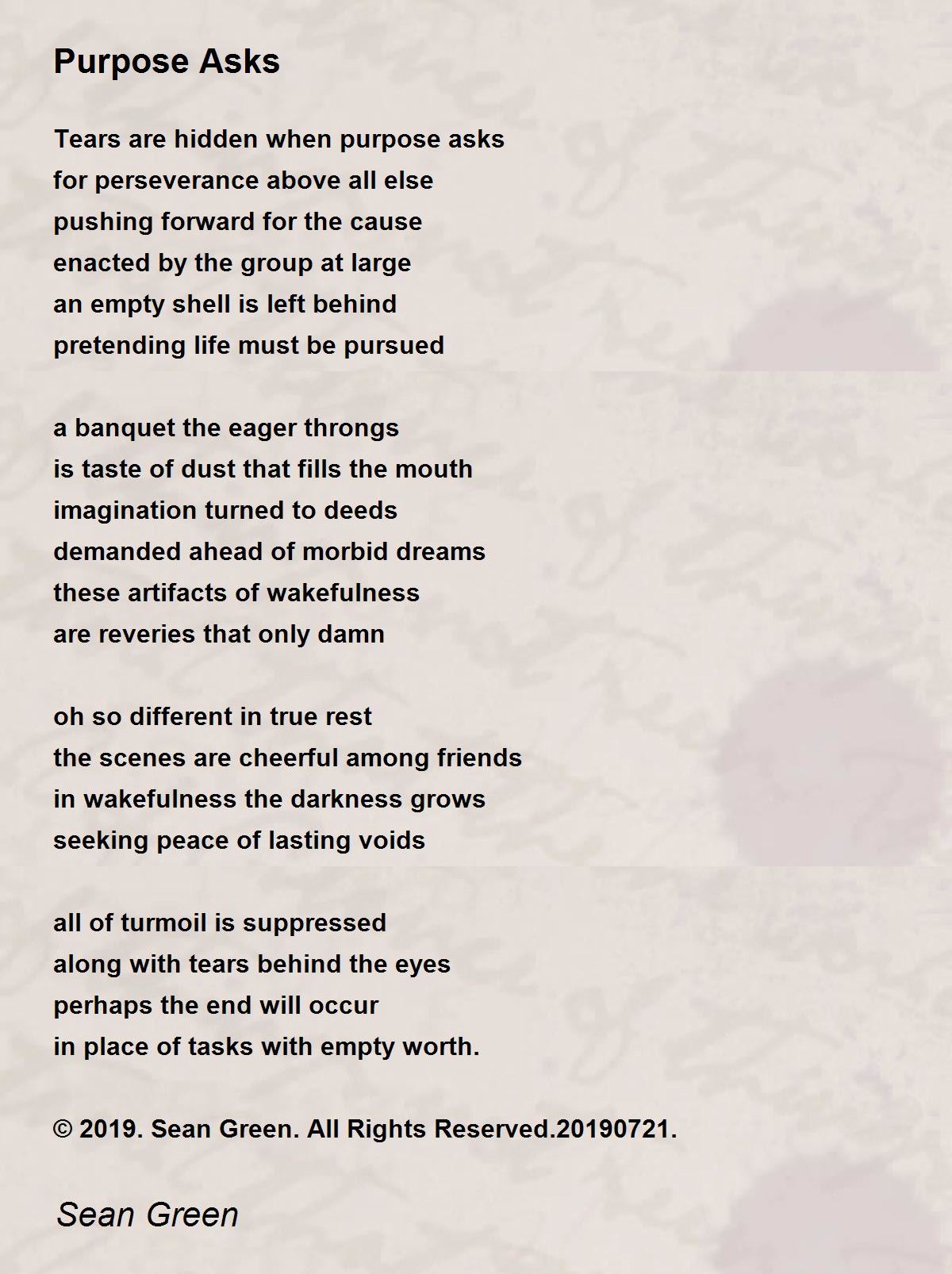 Purpose Asks

Tears are hidden when purpose asks
for perseverance above all else
pushing forward for the cause
enacted by the group at large
an empty shell is left behind
pretending life must be pursued

a banquet the eager throngs
is taste of dust that fills the mouth
imagination turned to deeds
demanded ahead of morbid dreams
these artifacts of wakefulness
are reveries that only damn

oh so different in true rest
the scenes are cheerful among friends
in wakefulness the darkness grows
seeking peace of lasting voids

all of turmoil is suppressed
along with tears behind the eyes
perhaps the end will occur
in place of tasks with empty worth.

© 2019. Sean Green. All Rights Reserved.20190721.

Sean Green